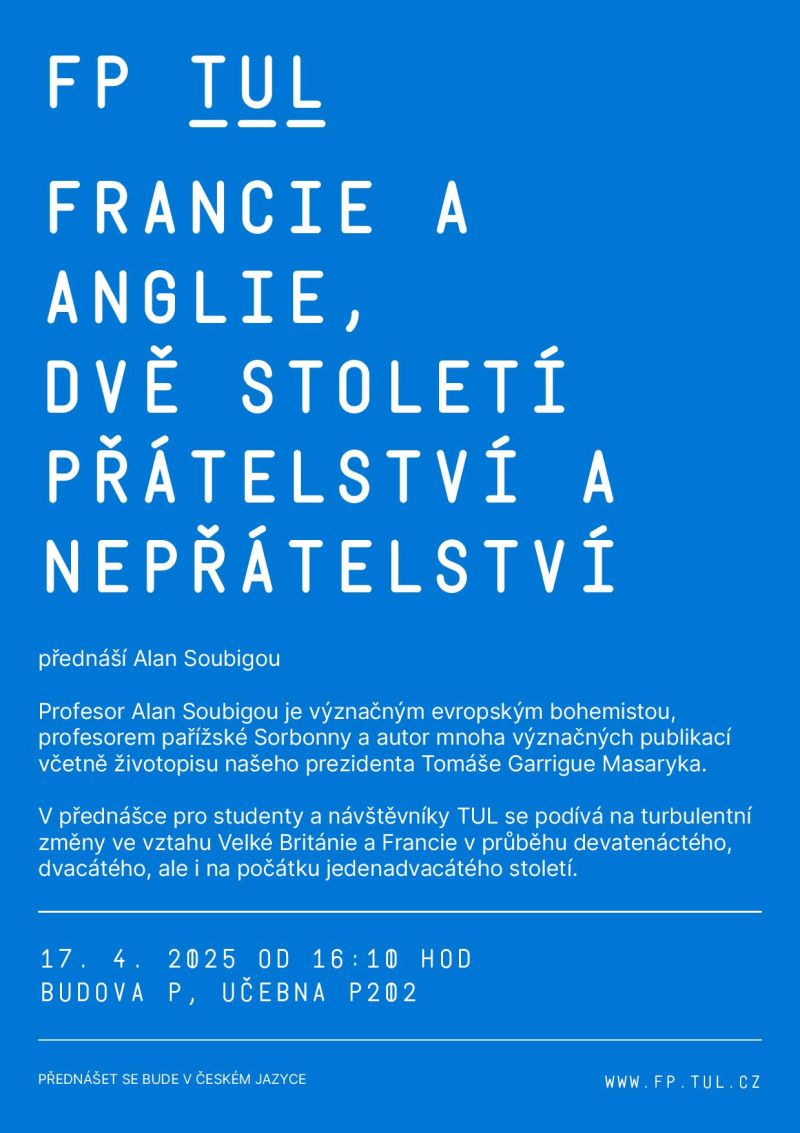 FP TUL

FRANCIE A ANGLIE, DVĚ STOLETÍ PŘÁTELSTVÍ A NEPŘÁTELSTVÍ

přednáší Alan Soubigou

Profesor Alan Soubigou je význačným evropským bohemistou, profesorem pařížské Sorbonny a autor mnoha význačných publikací včetně životopisu našeho prezidenta Tomáše Garrigue Masaryka.

V přednášce pro studenty a návštěvníky TUL se podívá na turbulentní změny ve vztahu Velké Británie a Francie v průběhu devatenáctého, dvacátého, ale i na počátku jedenadvacátého století.

17. 4. 2025 OD 16:10 HOD
BUDOVA P, UČEBNA P202

PŘEDNÁŠET SE BUDE V ČESKÉM JAZYCE

WWW.FP.TUL.CZ